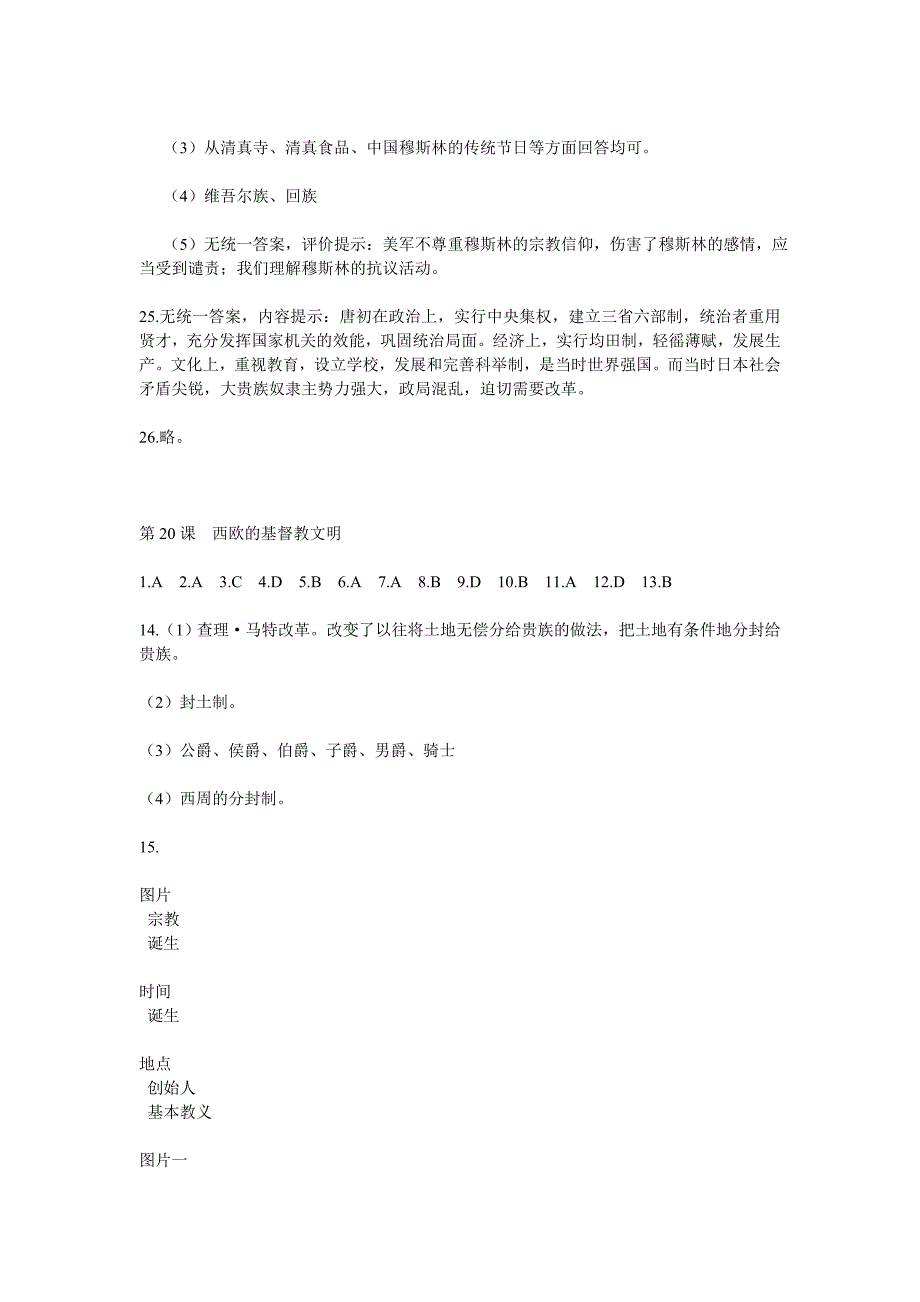 （3）从清真寺、清真食品、中国穆斯林的传统节日等方面回答均可。

（4）维吾尔族、回族

（5）无统一答案，评价提示：美军不尊重穆斯林的宗教信仰，伤害了穆斯林的感情，应当受到谴责；我们理解穆斯林的抗议活动。

25.无统一答案，内容提示：唐初在政治上，实行中央集权，建立三省六部制，统治者重用贤才，充分发挥国家机关的效能，巩固统治局面。经济上，实行均田制，轻徭薄赋，发展生产。文化上，重视教育，设立学校，发展和完善科举制，是当时世界强国。而当时日本社会矛盾尖锐，大贵族奴隶主势力强大，政局混乱，迫切需要改革。

26.略。

第 20 课　西欧的基督教文明

1.A　2.A　3.C　4.D　5.B　6.A　7.A　8.B　9.D　10.B　11.A　12.D　13.B

14.（1）查理·马特改革。改变了以往将土地无偿分给贵族的做法，把土地有条件地分封给贵族。

（2）封土制。

（3）公爵、侯爵、伯爵、子爵、男爵、骑士

（4）西周的分封制。

15.

图片
宗教
诞生

时间
诞生

地点
创始人
基本教义

图片一